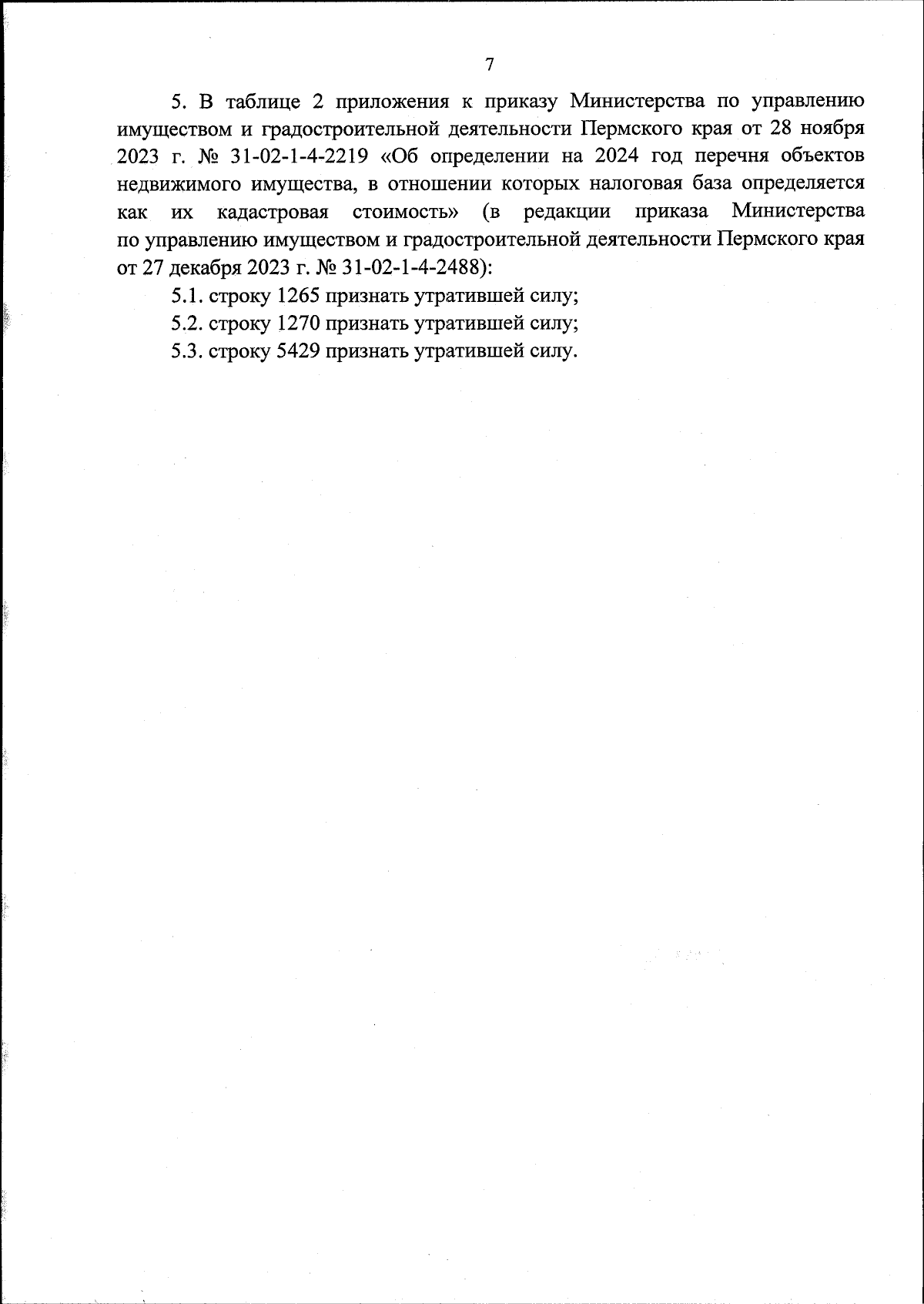 7

5. В таблице 2 приложения к приказу Министерства по управлению имуществом и градостроительной деятельности Пермского края от 28 ноября 2023 г. № 31-02-1-4-2219 «Об определении на 2024 год перечня объектов недвижимого имущества, в отношении которых налоговая база определяется как их кадастровая стоимость» (в редакции приказа Министерства по управлению имуществом и градостроительной деятельности Пермского края от 27 декабря 2023 г. № 31-02-1-4-2488):

5.1. строку 1265 признать утратившей силу;

5.2. строку 1270 признать утратившей силу;

5.3. строку 5429 признать утратившей силу.